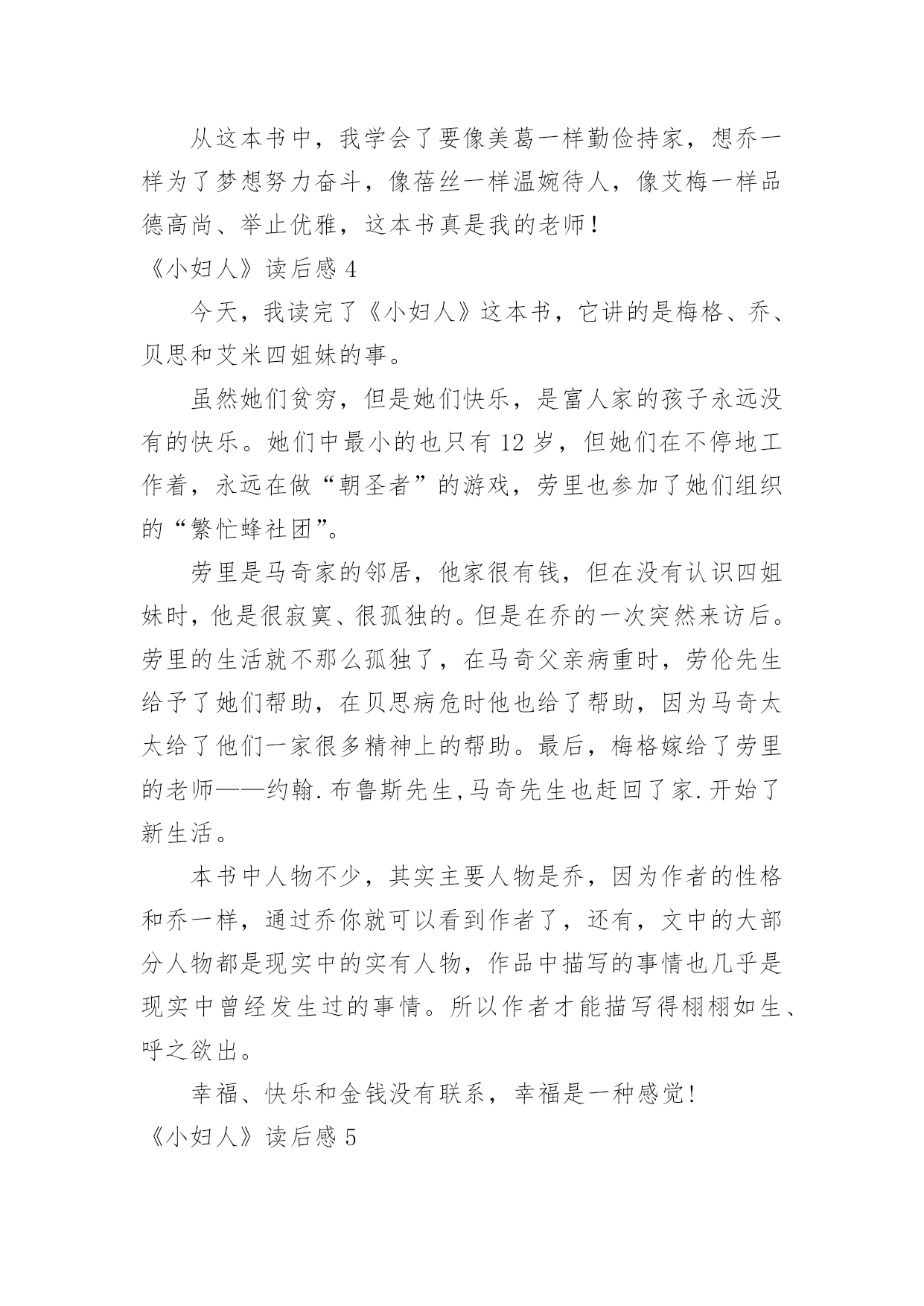 从这本书中，我学会了要像美葛一样勤俭持家，想乔一样为了梦想努力奋斗，像蓓丝一样温婉待人，像艾梅一样品德高尚、举止优雅，这本书真是我的老师！

《小妇人》读后感 4

今天，我读完了《小妇人》这本书，它讲的是梅格、乔、贝思和艾米四姐妹的事。

虽然她们贫穷，但是她们快乐，是富人家的孩子永远没有的快乐。她们中最小的也只有 12 岁，但她们在不停地工作着，永远在做“朝圣者”的游戏，劳里也参加了她们组织的“繁忙蜂社团”。

劳里是马奇家的邻居，他家很有钱，但在没有认识四姐妹时，他是很寂寞、很孤独的。但是在乔的一次突然来访后。劳里的生活就不那么孤独了，在马奇父亲病重时，劳伦先生给予了她们帮助，在贝思病危时他也给了帮助，因为马奇太太给了他们一家很多精神上的帮助。最后，梅格嫁给了劳里的老师——约翰.布鲁斯先生,马奇先生也赶回了家.开始了新生活。

本书中人物不少，其实主要人物是乔，因为作者的性格和乔一样，通过乔你就可以看到作者了，还有，文中的大部分人物都是现实中的实有人物，作品中描写的事情也几乎是现实中曾经发生过的事情。所以作者才能描写得栩栩如生、呼之欲出。

幸福、快乐和金钱没有联系，幸福是一种感觉!

《小妇人》读后感 5